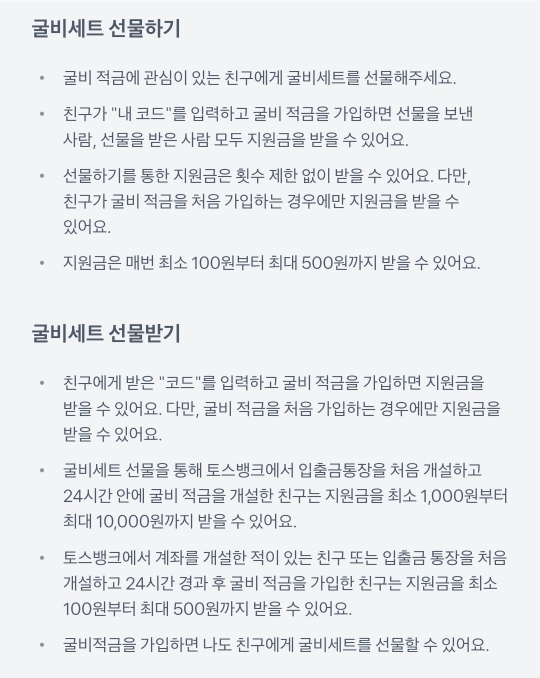 굴비세트 선물하기

• 굴비 적금에 관심이 있는 친구에게 굴비세트를 선물해주세요.

• 친구가 "내 코드"를 입력하고 굴비 적금을 가입하면 선물을 보낸 사람, 선물을 받은 사람 모두 지원금을 받을 수 있어요.

• 선물하기를 통한 지원금은 횟수 제한 없이 받을 수 있어요. 다만, 친구가 굴비 적금을 처음 가입하는 경우에만 지원금을 받을 수 있어요.

• 지원금은 매번 최소 100원부터 최대 500원까지 받을 수 있어요.

굴비세트 선물받기

• 친구에게 받은 "코드"를 입력하고 굴비 적금을 가입하면 지원금을 받을 수 있어요. 다만, 굴비 적금을 처음 가입하는 경우에만 지원금을 받을 수 있어요.

• 굴비세트 선물을 통해 토스뱅크에서 입출금통장을 처음 개설하고 24시간 안에 굴비 적금을 개설한 친구는 지원금을 최소 1,000원부터 최대 10,000원까지 받을 수 있어요.

• 토스뱅크에서 계좌를 개설한 적이 있는 친구 또는 입출금 통장을 처음 개설하고 24시간 경과 후 굴비 적금을 가입한 친구는 지원금을 최소 100원부터 최대 500원까지 받을 수 있어요.

• 굴비적금을 가입하면 나도 친구에게 굴비세트를 선물할 수 있어요.